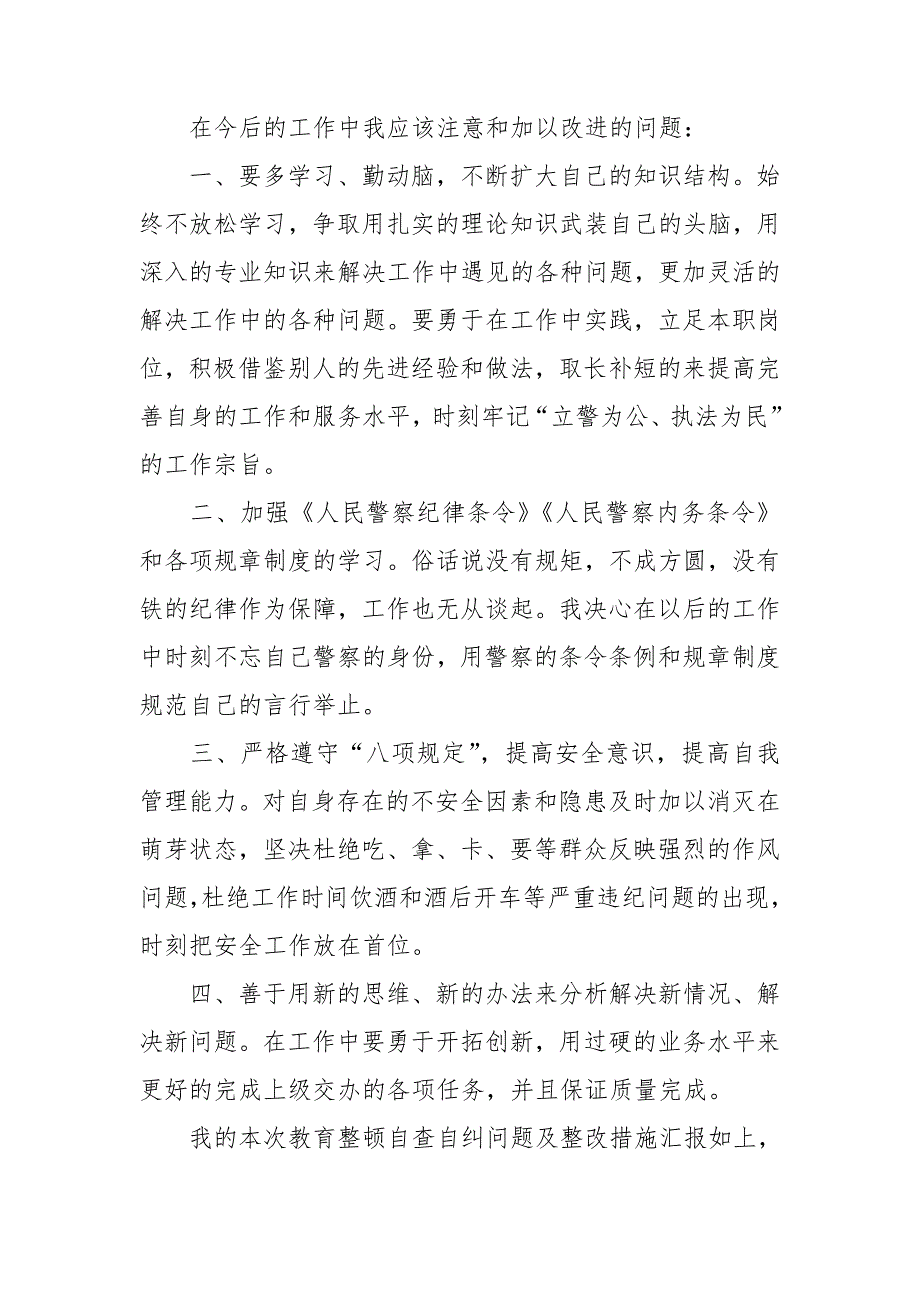 在今后的工作中我应该注意和加以改进的问题：

一、要多学习、勤动脑，不断扩大自己的知识结构。始终不放松学习，争取用扎实的理论知识武装自己的头脑，用深入的专业知识来解决工作中遇见的各种问题，更加灵活的解决工作中的各种问题。要勇于在工作中实践，立足本职岗位，积极借鉴别人的先进经验和做法，取长补短的来提高完善自身的工作和服务水平，时刻牢记“立警为公、执法为民”的工作宗旨。

二、加强《人民警察纪律条令》《人民警察内务条令》和各项规章制度的学习。俗话说没有规矩，不成方圆，没有铁的纪律作为保障，工作也无从谈起。我决心在以后的工作中时刻不忘自己警察的身份，用警察的条令条例和规章制度规范自己的言行举止。

三、严格遵守“八项规定”，提高安全意识，提高自我管理能力。对自身存在的不安全因素和隐患及时加以消灭在萌芽状态，坚决杜绝吃、拿、卡、要等群众反映强烈的作风问题，杜绝工作时间饮酒和酒后开车等严重违纪问题的出现，时刻把安全工作放在首位。

四、善于用新的思维、新的办法来分析解决新情况、解决新问题。在工作中要勇于开拓创新，用过硬的业务水平来更好的完成上级交办的各项任务，并且保证质量完成。

我的本次教育整顿自查自纠问题及整改措施汇报如上，